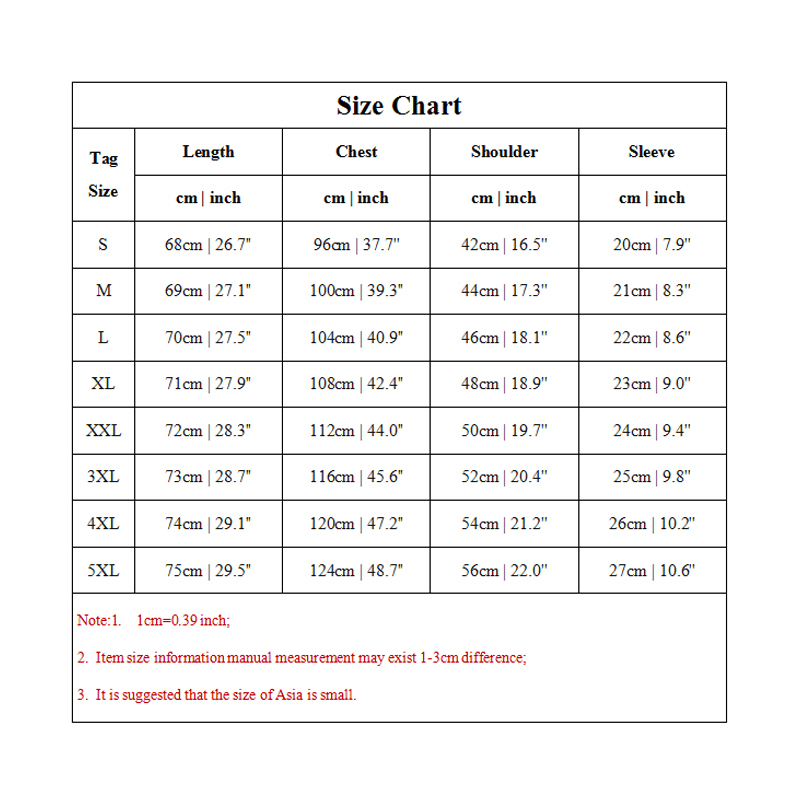 Size Chart

| Tag Size | Length | Chest | Shoulder | Sleeve |
|---|---|---|---|---|
| | cm \| inch | cm \| inch | cm \| inch | cm \| inch |
| S | 68cm \| 26.7" | 96cm \| 37.7" | 42cm \| 16.5" | 20cm \| 7.9" |
| M | 69cm \| 27.1" | 100cm \| 39.3" | 44cm \| 17.3" | 21cm \| 8.3" |
| L | 70cm \| 27.5" | 104cm \| 40.9" | 46cm \| 18.1" | 22cm \| 8.6" |
| XL | 71cm \| 27.9" | 108cm \| 42.4" | 48cm \| 18.9" | 23cm \| 9.0" |
| XXL | 72cm \| 28.3" | 112cm \| 44.0" | 50cm \| 19.7" | 24cm \| 9.4" |
| 3XL | 73cm \| 28.7" | 116cm \| 45.6" | 52cm \| 20.4" | 25cm \| 9.8" |
| 4XL | 74cm \| 29.1" | 120cm \| 47.2" | 54cm \| 21.2" | 26cm \| 10.2" |
| 5XL | 75cm \| 29.5" | 124cm \| 48.7" | 56cm \| 22.0" | 27cm \| 10.6" |

Note:1. 1cm=0.39 inch;

2. Item size information manual measurement may exist 1-3cm difference;

3. It is suggested that the size of Asia is small.